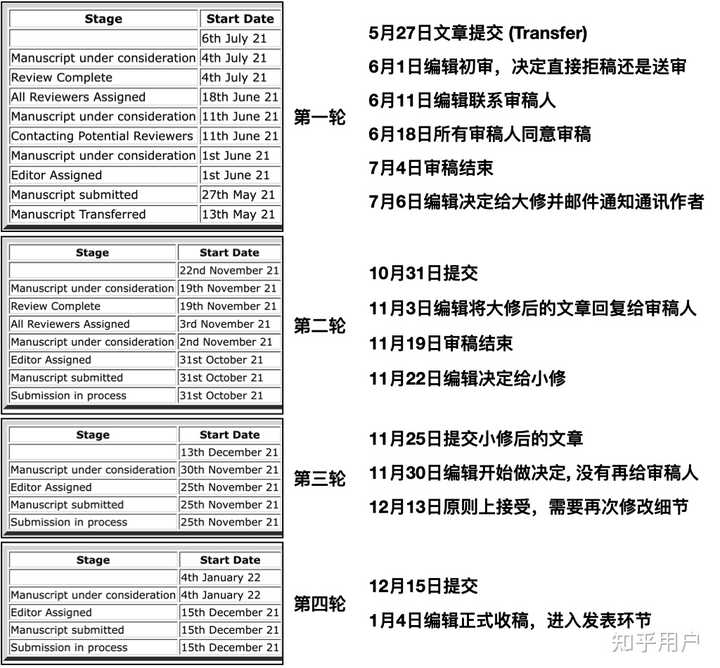 | Stage | Start Date |
|---|---|
| | 6th July 21 |
| Manuscript under consideration | 4th July 21 |
| Review Complete | 4th July 21 |
| All Reviewers Assigned | 18th June 21 |
| Manuscript under consideration | 11th June 21 |
| Contacting Potential Reviewers | 11th June 21 |
| Manuscript under consideration | 1st June 21 |
| Editor Assigned | 1st June 21 |
| Manuscript submitted | 27th May 21 |
| Manuscript Transferred | 13th May 21 |

第一轮

5月27日文章提交 (Transfer)
6月1日编辑初审，决定直接拒稿还是送审
6月11日编辑联系审稿人
6月18日所有审稿人同意审稿
7月4日审稿结束
7月6日编辑决定给大修并邮件通知通讯作者

| Stage | Start Date |
|---|---|
| | 22nd November 21 |
| Manuscript under consideration | 19th November 21 |
| Review Complete | 19th November 21 |
| All Reviewers Assigned | 3rd November 21 |
| Manuscript under consideration | 2nd November 21 |
| Editor Assigned | 31st October 21 |
| Manuscript submitted | 31st October 21 |
| Submission in process | 31st October 21 |

第二轮

10月31日提交
11月3日编辑将大修后的文章回复给审稿人
11月19日审稿结束
11月22日编辑决定给小修

| Stage | Start Date |
|---|---|
| | 13th December 21 |
| Manuscript under consideration | 30th November 21 |
| Editor Assigned | 25th November 21 |
| Manuscript submitted | 25th November 21 |
| Submission in process | 25th November 21 |

第三轮

11月25日提交小修后的文章
11月30日编辑开始做决定, 没有再给审稿人
12月13日原则上接受，需要再次修改细节

| Stage | Start Date |
|---|---|
| | 4th January 22 |
| Manuscript under consideration | 4th January 22 |
| Editor Assigned | 15th December 21 |
| Manuscript submitted | 15th December 21 |
| Submission in process | 15th December 21 |

第四轮

12月15日提交
1月4日编辑正式收稿，进入发表环节

知乎用户